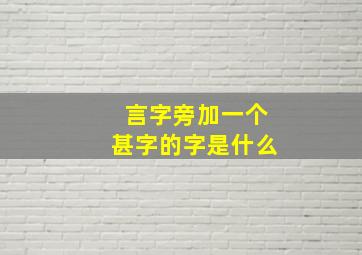 言字旁加一个
甚字的字是什么